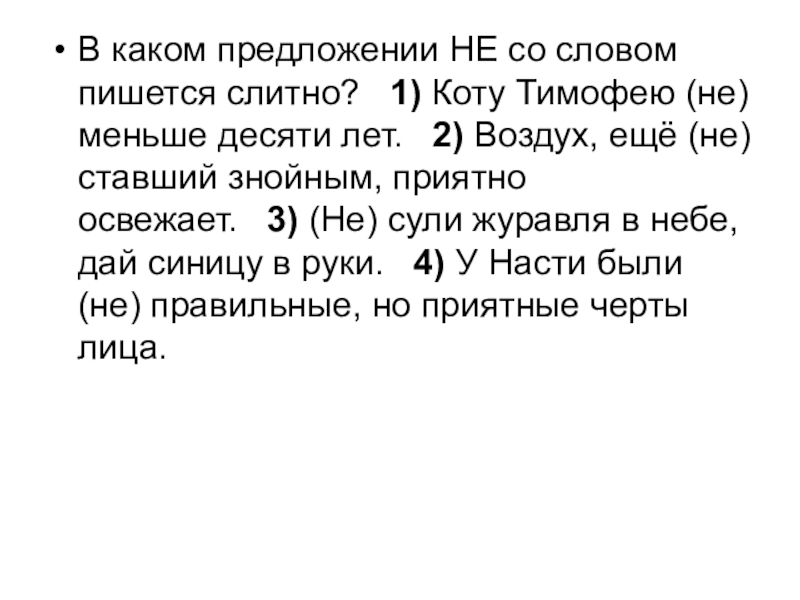 • В каком предложении НЕ со словом пишется слитно? 1) Коту Тимофею (не) меньше десяти лет. 2) Воздух, ещё (не) ставший знойным, приятно освежает. 3) (Не) сули журавля в небе, дай синицу в руки. 4) У Насти были (не) правильные, но приятные черты лица.